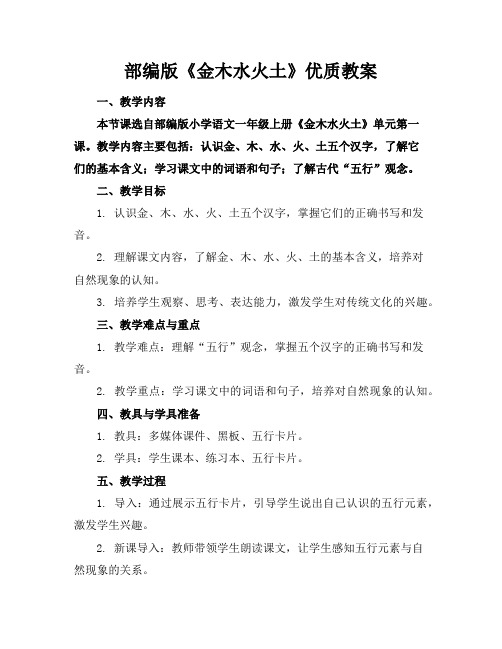 部编版《金木水火土》优质教案

一、教学内容

本节课选自部编版小学语文一年级上册《金木水火土》单元第一课。教学内容主要包括：认识金、木、水、火、土五个汉字，了解它们的基本含义；学习课文中的词语和句子；了解古代“五行”观念。

二、教学目标

1. 认识金、木、水、火、土五个汉字，掌握它们的正确书写和发音。

2. 理解课文内容，了解金、木、水、火、土的基本含义，培养对自然现象的认知。

3. 培养学生观察、思考、表达能力，激发学生对传统文化的兴趣。

三、教学难点与重点

1. 教学难点：理解“五行”观念，掌握五个汉字的正确书写和发音。

2. 教学重点：学习课文中的词语和句子，培养对自然现象的认知。

四、教具与学具准备

1. 教具：多媒体课件、黑板、五行卡片。

2. 学具：学生课本、练习本、五行卡片。

五、教学过程

1. 导入：通过展示五行卡片，引导学生说出自己认识的五行元素，激发学生兴趣。

2. 新课导入：教师带领学生朗读课文，让学生感知五行元素与自然现象的关系。